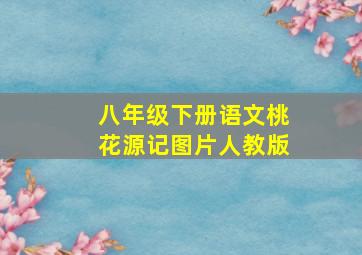 八年级下册语文桃花源记图片人教版